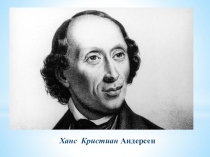 Ханс Кристиан Андерсен